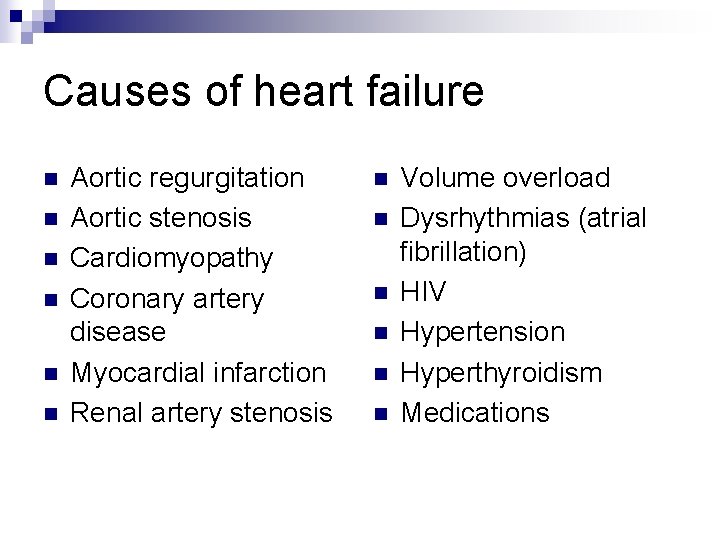 Causes of heart failure

- Aortic regurgitation
- Aortic stenosis
- Cardiomyopathy
- Coronary artery disease
- Myocardial infarction
- Renal artery stenosis

- Volume overload
- Dysrhythmias (atrial fibrillation)
- HIV
- Hypertension
- Hyperthyroidism
- Medications